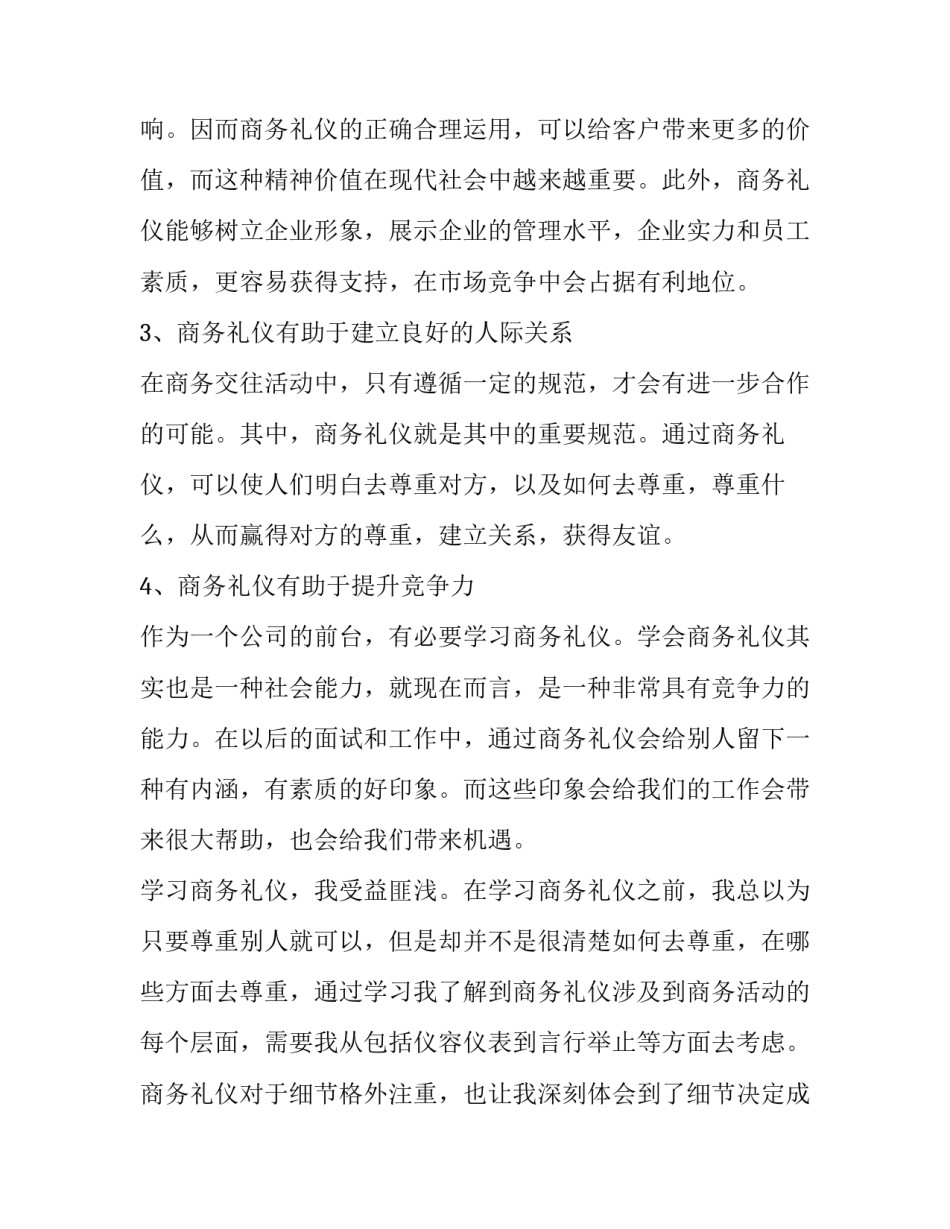 响。因而商务礼仪的正确合理运用，可以给客户带来更多的价值，而这种精神价值在现代社会中越来越重要。此外，商务礼仪能够树立企业形象，展示企业的管理水平，企业实力和员工素质，更容易获得支持，在市场竞争中会占据有利地位。

3、商务礼仪有助于建立良好的人际关系

在商务交往活动中，只有遵循一定的规范，才会有进一步合作的可能。其中，商务礼仪就是其中的重要规范。通过商务礼仪，可以使人们明白去尊重对方，以及如何去尊重，尊重什么，从而赢得对方的尊重，建立关系，获得友谊。

4、商务礼仪有助于提升竞争力

作为一个公司的前台，有必要学习商务礼仪。学会商务礼仪其实也是一种社会能力，就现在而言，是一种非常具有竞争力的能力。在以后的面试和工作中，通过商务礼仪会给别人留下一种有内涵，有素质的好印象。而这些印象会给我们的工作会带来很大帮助，也会给我们带来机遇。

学习商务礼仪，我受益匪浅。在学习商务礼仪之前，我总以为只要尊重别人就可以，但是却并不是很清楚如何去尊重，在哪些方面去尊重，通过学习我了解到商务礼仪涉及到商务活动的每个层面，需要我从包括仪容仪表到言行举止等方面去考虑。商务礼仪对于细节格外注重，也让我深刻体会到了细节决定成